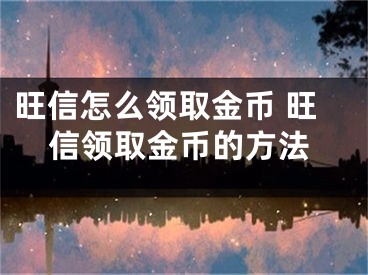 旺信怎么领取金币 旺信领取金币的方法